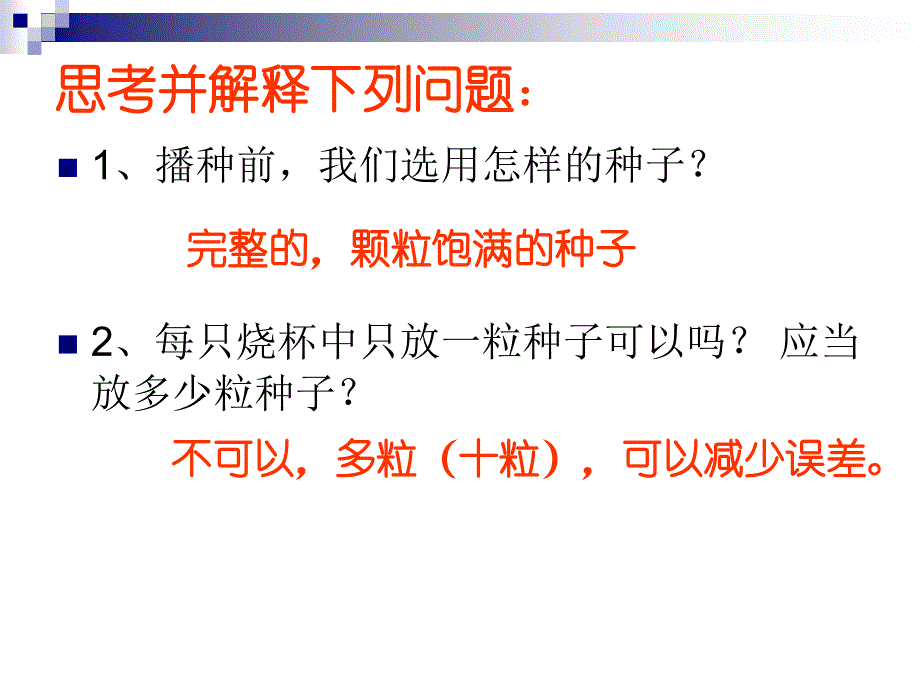 思考并解释下列问题：

1、播种前，我们选用怎样的种子？

完整的，颗粒饱满的种子

2、每只烧杯中只放一粒种子可以吗？ 应当放多少粒种子？

不可以，多粒（十粒），可以减少误差。